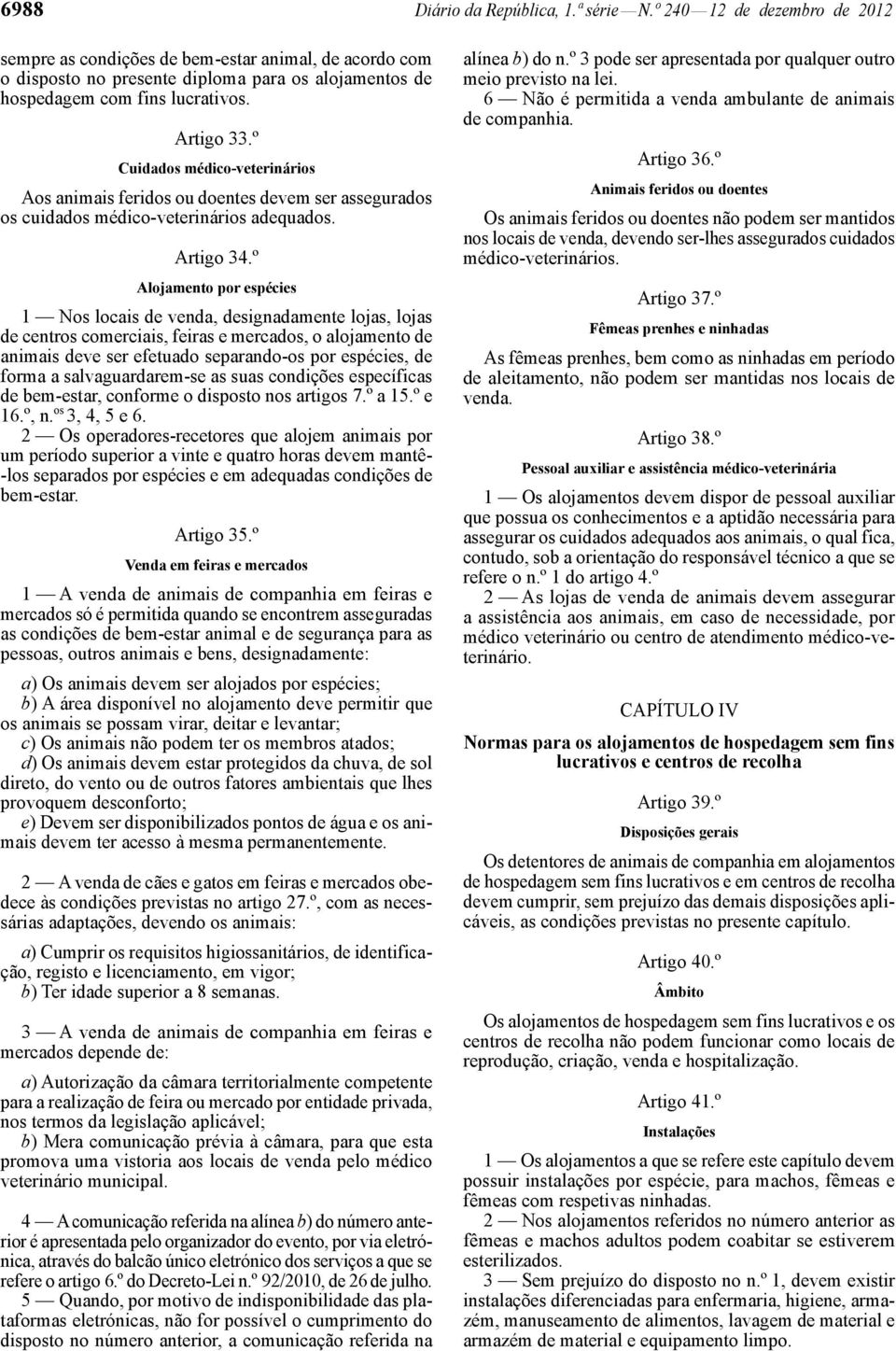 6988 Diário da República, 1.ª série — N.º 240 — 12 de dezembro de 2012

sempre as condições de bem-estar animal, de acordo com o disposto no presente diploma para os alojamentos de hospedagem com fins lucrativos.

Artigo 33.º

Cuidados médico-veterinários

Aos animais feridos ou doentes devem ser assegurados os cuidados médico-veterinários adequados.

Artigo 34.º

Alojamento por espécies

1 — Nos locais de venda, designadamente lojas, lojas de centros comerciais, feiras e mercados, o alojamento de animais deve ser efetuado separando-os por espécies, de forma a salvaguardarem-se as suas condições específicas de bem-estar, conforme o disposto nos artigos 7.º a 15.º e 16.º, n.os 3, 4, 5 e 6.

2 — Os operadores-recetores que alojem animais por um período superior a vinte e quatro horas devem mantê-los separados por espécies e em adequadas condições de bem-estar.

Artigo 35.º

Venda em feiras e mercados

1 — A venda de animais de companhia em feiras e mercados só é permitida quando se encontrem asseguradas as condições de bem-estar animal e de segurança para as pessoas, outros animais e bens, designadamente:

a) Os animais devem ser alojados por espécies;
b) A área disponível no alojamento deve permitir que os animais se possam virar, deitar e levantar;
c) Os animais não podem ter os membros atados;
d) Os animais devem estar protegidos da chuva, de sol direto, do vento ou de outros fatores ambientais que lhes provoquem desconforto;
e) Devem ser disponibilizados pontos de água e os animais devem ter acesso à mesma permanentemente.

2 — A venda de cães e gatos em feiras e mercados obedece às condições previstas no artigo 27.º, com as necessárias adaptações, devendo os animais:

a) Cumprir os requisitos higiossanitários, de identificação, registo e licenciamento, em vigor;
b) Ter idade superior a 8 semanas.

3 — A venda de animais de companhia em feiras e mercados depende de:

a) Autorização da câmara territorialmente competente para a realização de feira ou mercado por entidade privada, nos termos da legislação aplicável;
b) Mera comunicação prévia à câmara, para que esta promova uma vistoria aos locais de venda pelo médico veterinário municipal.

4 — A comunicação referida na alínea b) do número anterior é apresentada pelo organizador do evento, por via eletrónica, através do balcão único eletrónico dos serviços a que se refere o artigo 6.º do Decreto-Lei n.º 92/2010, de 26 de julho.

5 — Quando, por motivo de indisponibilidade das plataformas eletrónicas, não for possível o cumprimento do disposto no número anterior, a comunicação referida na alínea b) do n.º 3 pode ser apresentada por qualquer outro meio previsto na lei.

6 — Não é permitida a venda ambulante de animais de companhia.

Artigo 36.º

Animais feridos ou doentes

Os animais feridos ou doentes não podem ser mantidos nos locais de venda, devendo ser-lhes assegurados cuidados médico-veterinários.

Artigo 37.º

Fêmeas prenhes e ninhadas

As fêmeas prenhes, bem como as ninhadas em período de aleitamento, não podem ser mantidas nos locais de venda.

Artigo 38.º

Pessoal auxiliar e assistência médico-veterinária

1 — Os alojamentos devem dispor de pessoal auxiliar que possua os conhecimentos e a aptidão necessária para assegurar os cuidados adequados aos animais, o qual fica, contudo, sob a orientação do responsável técnico a que se refere o n.º 1 do artigo 4.º

2 — As lojas de venda de animais devem assegurar a assistência aos animais, em caso de necessidade, por médico veterinário ou centro de atendimento médico-veterinário.

CAPÍTULO IV

Normas para os alojamentos de hospedagem sem fins lucrativos e centros de recolha

Artigo 39.º

Disposições gerais

Os detentores de animais de companhia em alojamentos de hospedagem sem fins lucrativos e em centros de recolha devem cumprir, sem prejuízo das demais disposições aplicáveis, as condições previstas no presente capítulo.

Artigo 40.º

Âmbito

Os alojamentos de hospedagem sem fins lucrativos e os centros de recolha não podem funcionar como locais de reprodução, criação, venda e hospitalização.

Artigo 41.º

Instalações

1 — Os alojamentos a que se refere este capítulo devem possuir instalações por espécie, para machos, fêmeas e fêmeas com respetivas ninhadas.

2 — Nos alojamentos referidos no número anterior as fêmeas e machos adultos podem coabitar se estiverem esterilizados.

3 — Sem prejuízo do disposto no n.º 1, devem existir instalações diferenciadas para enfermaria, higiene, armazém, manuseamento de alimentos, lavagem de material e armazém de material e equipamento limpo.